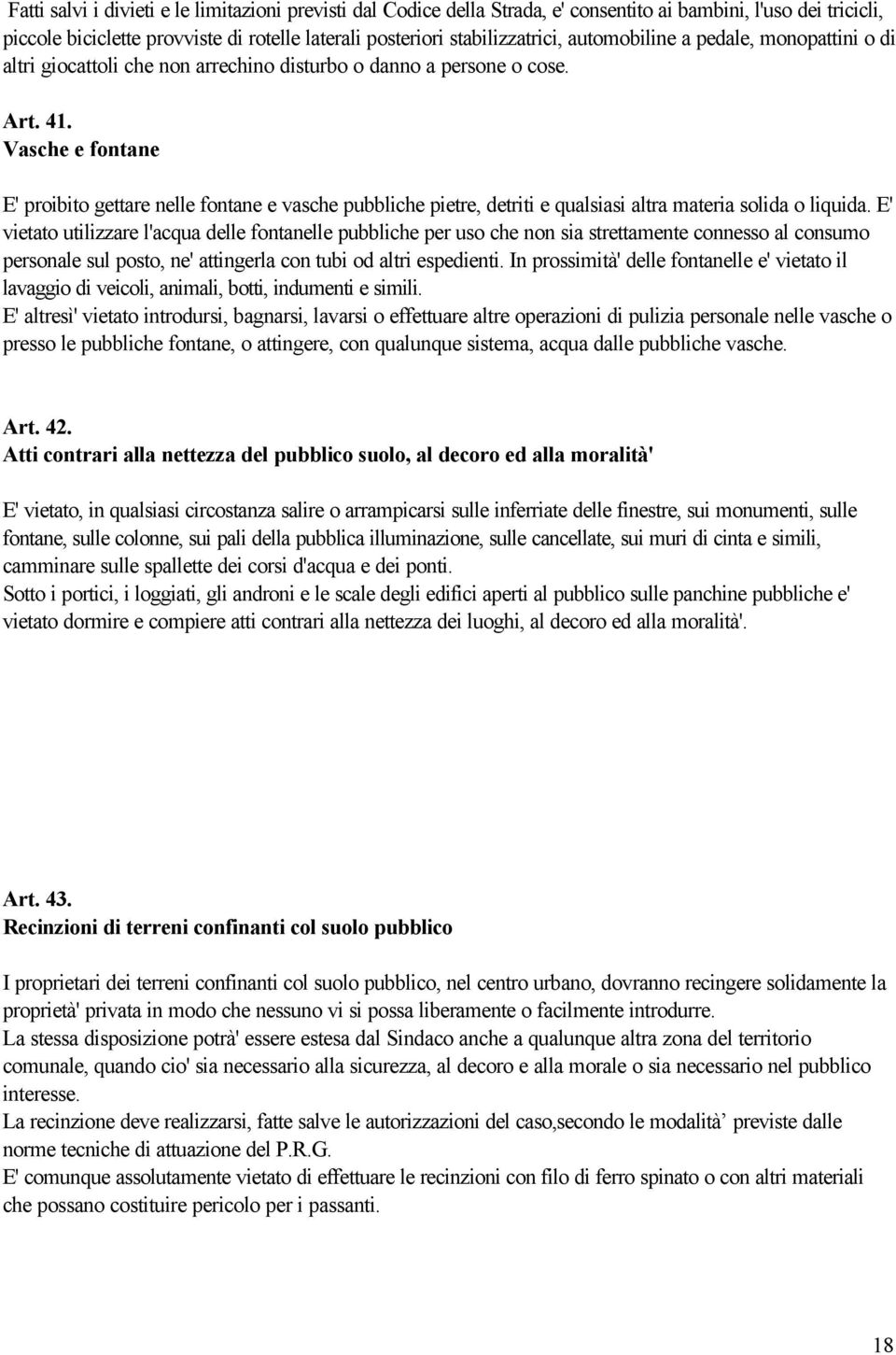 Fatti salvi i divieti e le limitazioni previsti dal Codice della Strada, e' consentito ai bambini, l'uso dei tricicli, piccole biciclette provviste di rotelle laterali posteriori stabilizzatrici, automobiline a pedale, monopattini o di altri giocattoli che non arrechino disturbo o danno a persone o cose.

Art. 41.
Vasche e fontane

E' proibito gettare nelle fontane e vasche pubbliche pietre, detriti e qualsiasi altra materia solida o liquida. E' vietato utilizzare l'acqua delle fontanelle pubbliche per uso che non sia strettamente connesso al consumo personale sul posto, ne' attingerla con tubi od altri espedienti. In prossimità' delle fontanelle e' vietato il lavaggio di veicoli, animali, botti, indumenti e simili.
E' altresì' vietato introdursi, bagnarsi, lavarsi o effettuare altre operazioni di pulizia personale nelle vasche o presso le pubbliche fontane, o attingere, con qualunque sistema, acqua dalle pubbliche vasche.

Art. 42.
Atti contrari alla nettezza del pubblico suolo, al decoro ed alla moralità'

E' vietato, in qualsiasi circostanza salire o arrampicarsi sulle inferriate delle finestre, sui monumenti, sulle fontane, sulle colonne, sui pali della pubblica illuminazione, sulle cancellate, sui muri di cinta e simili, camminare sulle spallette dei corsi d'acqua e dei ponti.
Sotto i portici, i loggiati, gli androni e le scale degli edifici aperti al pubblico sulle panchine pubbliche e' vietato dormire e compiere atti contrari alla nettezza dei luoghi, al decoro ed alla moralità'.

Art. 43.
Recinzioni di terreni confinanti col suolo pubblico

I proprietari dei terreni confinanti col suolo pubblico, nel centro urbano, dovranno recingere solidamente la proprietà' privata in modo che nessuno vi si possa liberamente o facilmente introdurre.
La stessa disposizione potrà' essere estesa dal Sindaco anche a qualunque altra zona del territorio comunale, quando cio' sia necessario alla sicurezza, al decoro e alla morale o sia necessario nel pubblico interesse.
La recinzione deve realizzarsi, fatte salve le autorizzazioni del caso,secondo le modalità’ previste dalle norme tecniche di attuazione del P.R.G.
E' comunque assolutamente vietato di effettuare le recinzioni con filo di ferro spinato o con altri materiali che possano costituire pericolo per i passanti.

18